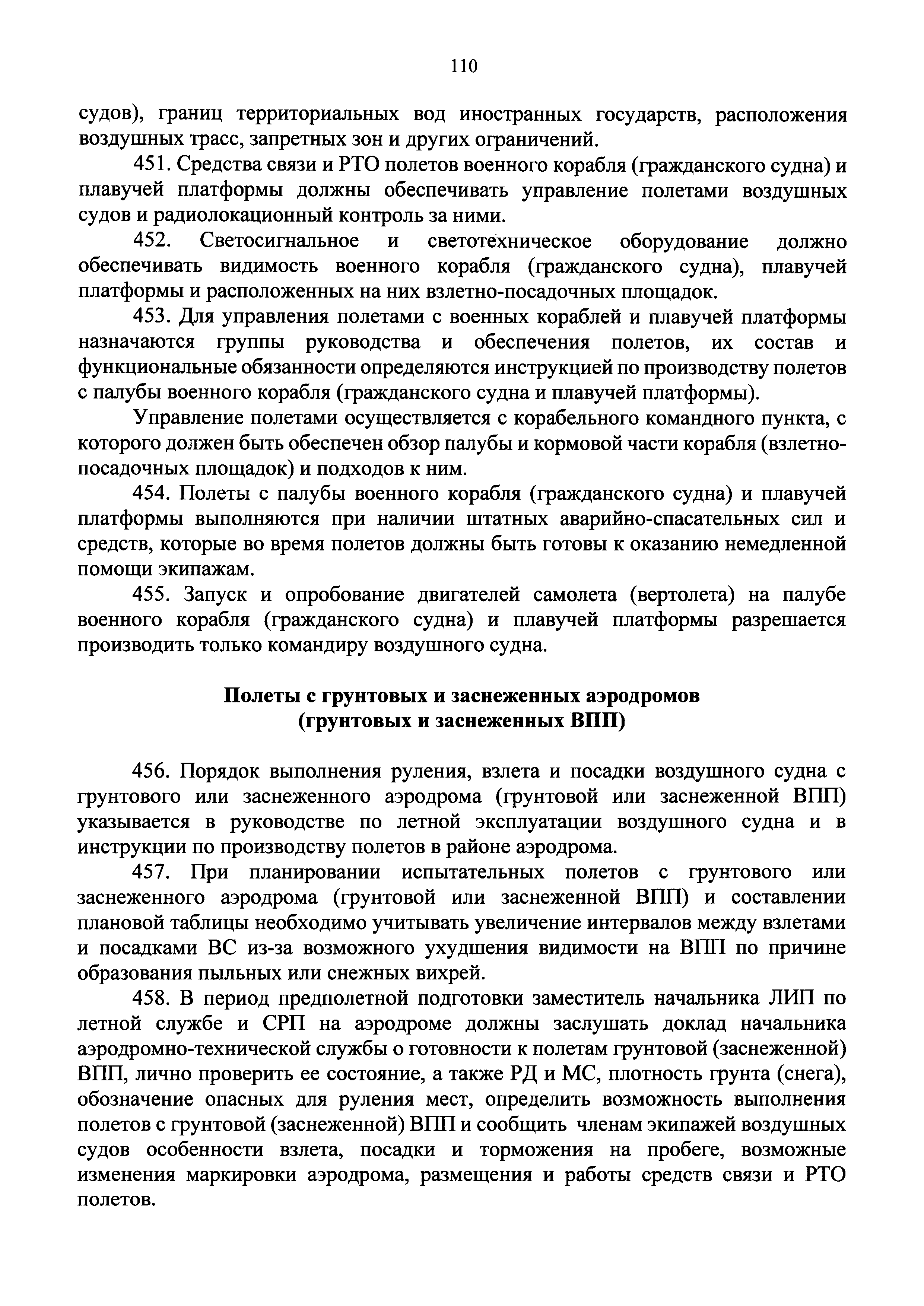 110

судов), границ территориальных вод иностранных государств, расположения воздушных трасс, запретных зон и других ограничений.

451. Средства связи и РТО полетов военного корабля (гражданского судна) и плавучей платформы должны обеспечивать управление полетами воздушных судов и радиолокационный контроль за ними.

452. Светосигнальное и светотехническое оборудование должно обеспечивать видимость военного корабля (гражданского судна), плавучей платформы и расположенных на них взлетно-посадочных площадок.

453. Для управления полетами с военных кораблей и плавучей платформы назначаются группы руководства и обеспечения полетов, их состав и функциональные обязанности определяются инструкцией по производству полетов с палубы военного корабля (гражданского судна и плавучей платформы).

Управление полетами осуществляется с корабельного командного пункта, с которого должен быть обеспечен обзор палубы и кормовой части корабля (взлетно-посадочных площадок) и подходов к ним.

454. Полеты с палубы военного корабля (гражданского судна) и плавучей платформы выполняются при наличии штатных аварийно-спасательных сил и средств, которые во время полетов должны быть готовы к оказанию немедленной помощи экипажам.

455. Запуск и опробование двигателей самолета (вертолета) на палубе военного корабля (гражданского судна) и плавучей платформы разрешается производить только командиру воздушного судна.

Полеты с грунтовых и заснеженных аэродромов
(грунтовых и заснеженных ВПП)

456. Порядок выполнения руления, взлета и посадки воздушного судна с грунтового или заснеженного аэродрома (грунтовой или заснеженной ВПП) указывается в руководстве по летной эксплуатации воздушного судна и в инструкции по производству полетов в районе аэродрома.

457. При планировании испытательных полетов с грунтового или заснеженного аэродрома (грунтовой или заснеженной ВПП) и составлении плановой таблицы необходимо учитывать увеличение интервалов между взлетами и посадками ВС из-за возможного ухудшения видимости на ВПП по причине образования пыльных или снежных вихрей.

458. В период предполетной подготовки заместитель начальника ЛИП по летной службе и СРП на аэродроме должны заслушать доклад начальника аэродромно-технической службы о готовности к полетам грунтовой (заснеженной) ВПП, лично проверить ее состояние, а также РД и МС, плотность грунта (снега), обозначение опасных для руления мест, определить возможность выполнения полетов с грунтовой (заснеженной) ВПП и сообщить членам экипажей воздушных судов особенности взлета, посадки и торможения на пробеге, возможные изменения маркировки аэродрома, размещения и работы средств связи и РТО полетов.